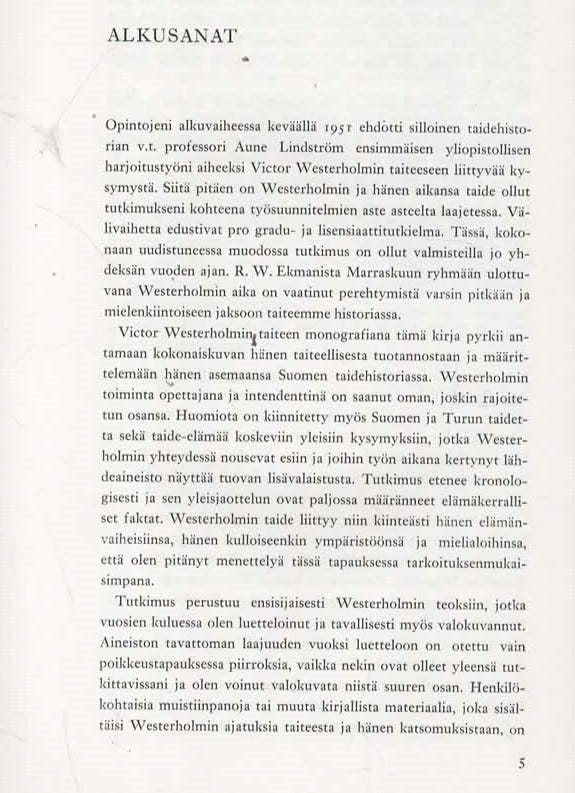 ALKUSANAT

Opintojeni alkuvaiheessa keväällä 1951 ehdotti silloinen taidehistorian v.t. professori Aune Lindström ensimmäisen yliopistollisen harjoitustyöni aiheeksi Victor Westerholmin taiteeseen liittyvää kysymystä. Siitä pitäen on Westerholmin ja hänen aikansa taide ollut tutkimukseni kohteena työsuunnitelmien aste asteelta laajetessa. Välivaihetta edustivat pro gradu- ja lisensiaattitutkielma. Tässä, kokonaan uudistuneessa muodossa tutkimus on ollut valmisteilla jo yhdeksän vuoden ajan. R. W. Ekmanista Marraskuun ryhmään ulottuvana Westerholmin aika on vaatinut perehtymistä varsin pitkään ja mielenkiintoiseen jaksoon taiteemme historiassa.

Victor Westerholmin taiteen monografiana tämä kirja pyrkii antamaan kokonaiskuvan hänen taiteellisesta tuotannostaan ja määrittelemään hänen asemaansa Suomen taidehistoriassa. Westerholmin toiminta opettajana ja intendenttinä on saanut oman, joskin rajoitetun osansa. Huomiota on kiinnitetty myös Suomen ja Turun taidetta sekä taide-elämää koskeviin yleisiin kysymyksiin, jotka Westerholmin yhteydessä nousevat esiin ja joihin työn aikana kertynyt lähdeaineisto näyttää tuovan lisävalaistusta. Tutkimus etenee kronologisesti ja sen yleisjaottelun ovat paljossa määränneet elämäkerralliset faktat. Westerholmin taide liittyy niin kiinteästi hänen elämänvaiheisiinsa, hänen kulloiseenkin ympäristöönsä ja mielialoihinsa, että olen pitänyt menettelyä tässä tapauksessa tarkoituksenmukaisimpana.

Tutkimus perustuu ensisijaisesti Westerholmin teoksiin, jotka vuosien kuluessa olen luetteloinut ja tavallisesti myös valokuvannut. Aineiston tavattoman laajuuden vuoksi luetteloon on otettu vain poikkeustapauksessa piirroksia, vaikka nekin ovat olleet yleensä tutkittavissani ja olen voinut valokuvata niistä suuren osan. Henkilökohtaisia muistiinpanoja tai muuta kirjallista materiaalia, joka sisältäisi Westerholmin ajatuksia taiteesta ja hänen katsomuksistaan, on

5